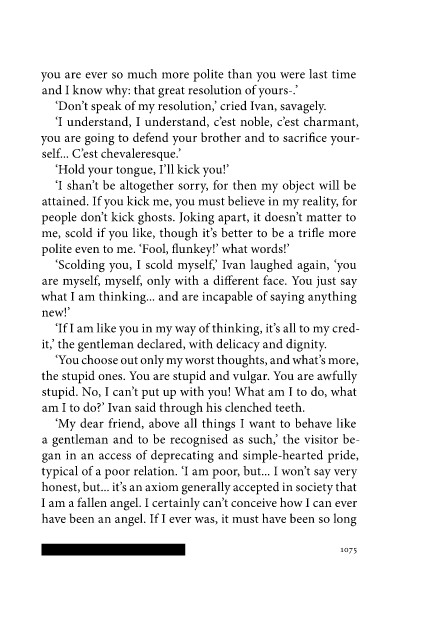 you are ever so much more polite than you were last time and I know why: that great resolution of yours-.'

'Don't speak of my resolution,' cried Ivan, savagely.

'I understand, I understand, c'est noble, c'est charmant, you are going to defend your brother and to sacrifice yourself... C'est chevaleresque.'

'Hold your tongue, I'll kick you!'

'I shan't be altogether sorry, for then my object will be attained. If you kick me, you must believe in my reality, for people don't kick ghosts. Joking apart, it doesn't matter to me, scold if you like, though it's better to be a trifle more polite even to me. 'Fool, flunkey!' what words!'

'Scolding you, I scold myself,' Ivan laughed again, 'you are myself, myself, only with a different face. You just say what I am thinking... and are incapable of saying anything new!'

'If I am like you in my way of thinking, it's all to my credit,' the gentleman declared, with delicacy and dignity.

'You choose out only my worst thoughts, and what's more, the stupid ones. You are stupid and vulgar. You are awfully stupid. No, I can't put up with you! What am I to do, what am I to do?' Ivan said through his clenched teeth.

'My dear friend, above all things I want to behave like a gentleman and to be recognised as such,' the visitor began in an access of deprecating and simple-hearted pride, typical of a poor relation. 'I am poor, but... I won't say very honest, but... it's an axiom generally accepted in society that I am a fallen angel. I certainly can't conceive how I can ever have been an angel. If I ever was, it must have been so long

1075